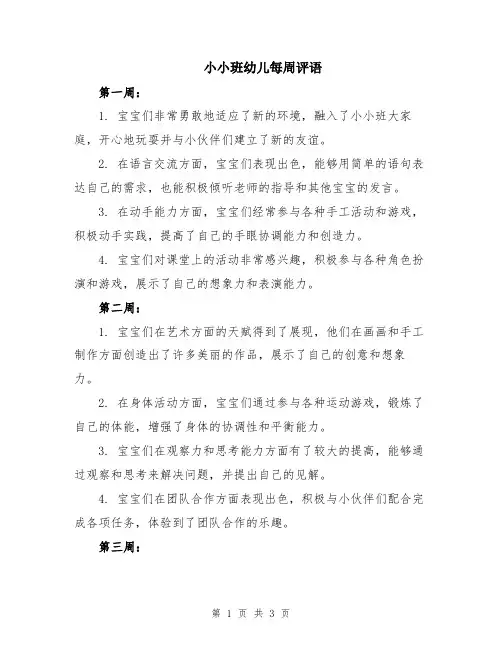 小小班幼儿每周评语

第一周：

1. 宝宝们非常勇敢地适应了新的环境，融入了小小班大家庭，开心地玩耍并与小伙伴们建立了新的友谊。

2. 在语言交流方面，宝宝们表现出色，能够用简单的语句表达自己的需求，也能积极倾听老师的指导和其他宝宝的发言。

3. 在动手能力方面，宝宝们经常参与各种手工活动和游戏，积极动手实践，提高了自己的手眼协调能力和创造力。

4. 宝宝们对课堂上的活动非常感兴趣，积极参与各种角色扮演和游戏，展示了自己的想象力和表演能力。

第二周：

1. 宝宝们在艺术方面的天赋得到了展现，他们在画画和手工制作方面创造出了许多美丽的作品，展示了自己的创意和想象力。

2. 在身体活动方面，宝宝们通过参与各种运动游戏，锻炼了自己的体能，增强了身体的协调性和平衡能力。

3. 宝宝们在观察力和思考能力方面有了较大的提高，能够通过观察和思考来解决问题，并提出自己的见解。

4. 宝宝们在团队合作方面表现出色，积极与小伙伴们配合完成各项任务，体验到了团队合作的乐趣。

第三周：

第 1 页 共 3 页